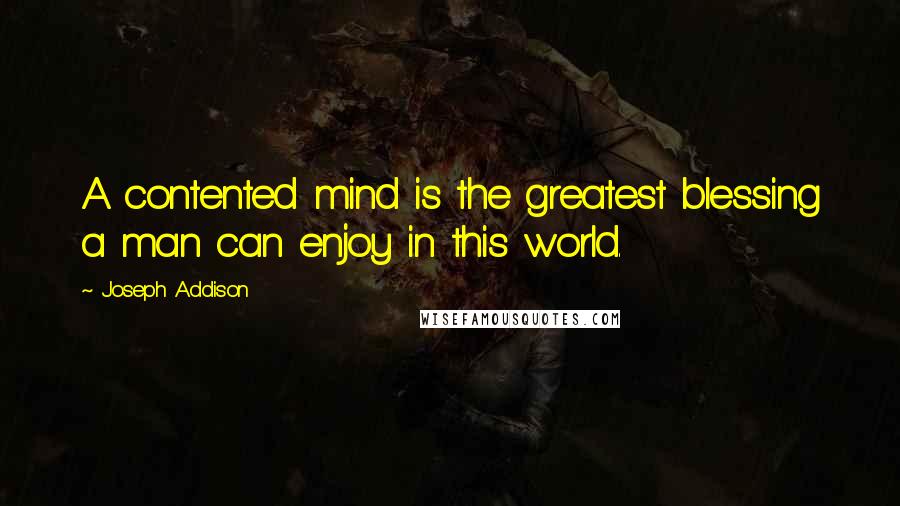 A contented mind is the greatest blessing a man can enjoy in this world.

~ Joseph Addison

WISEFAMOUSQUOTES.COM